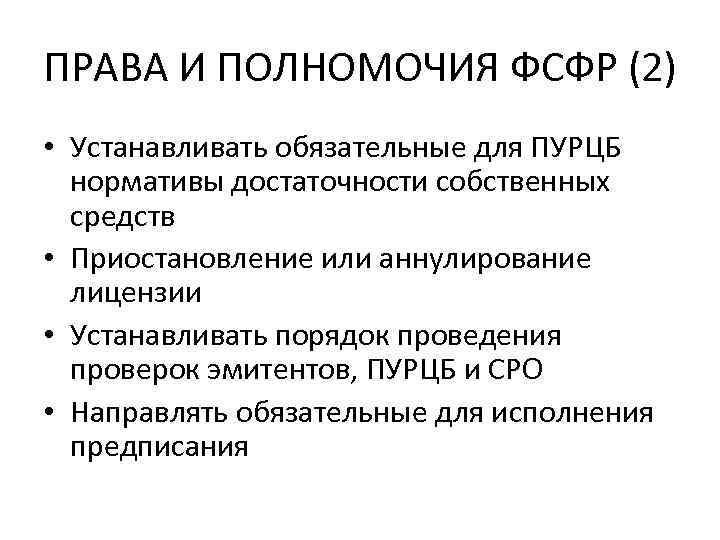 ПРАВА И ПОЛНОМОЧИЯ ФСФР (2)

• Устанавливать обязательные для ПУРЦБ нормативы достаточности собственных средств
• Приостановление или аннулирование лицензии
• Устанавливать порядок проведения проверок эмитентов, ПУРЦБ и СРО
• Направлять обязательные для исполнения предписания